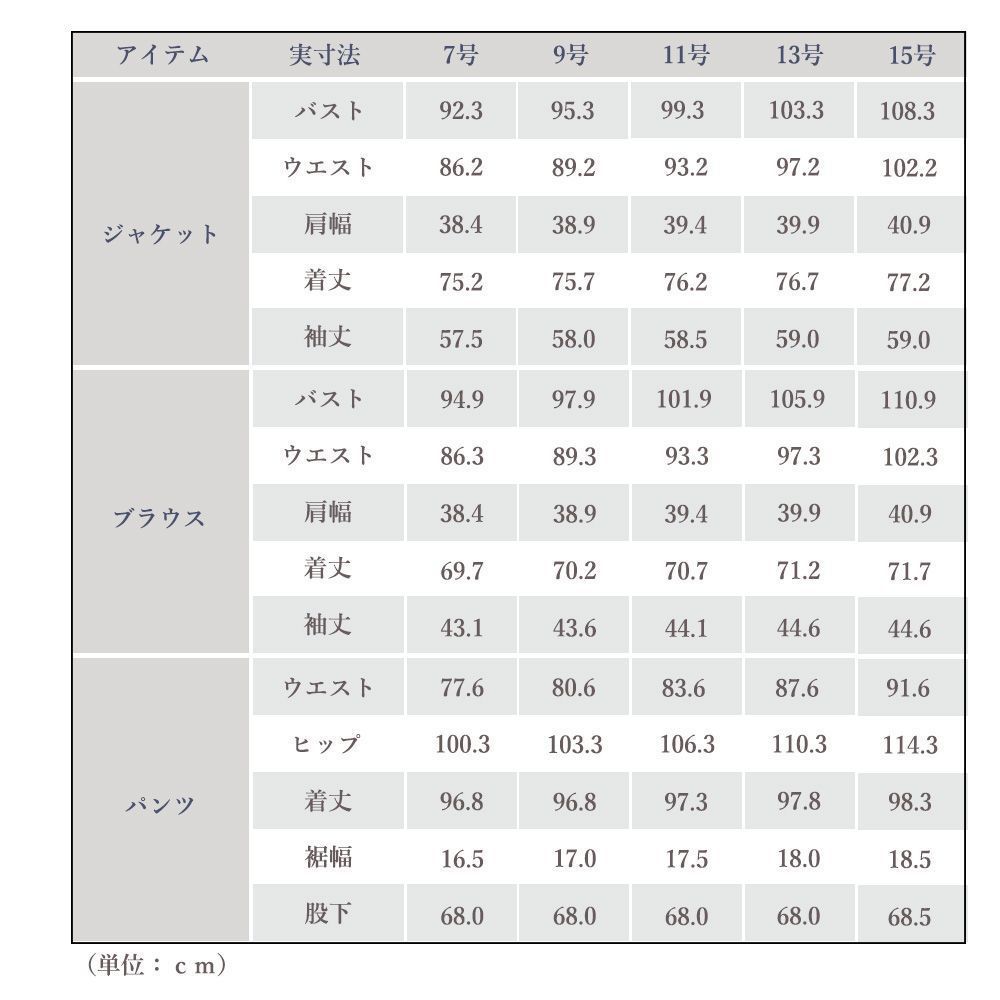 | アイテム | 実寸法 | 7号 | 9号 | 11号 | 13号 | 15号 |
|---|---|---|---|---|---|---|
| ジャケット | バスト | 92.3 | 95.3 | 99.3 | 103.3 | 108.3 |
| | ウエスト | 86.2 | 89.2 | 93.2 | 97.2 | 102.2 |
| | 肩幅 | 38.4 | 38.9 | 39.4 | 39.9 | 40.9 |
| | 着丈 | 75.2 | 75.7 | 76.2 | 76.7 | 77.2 |
| | 袖丈 | 57.5 | 58.0 | 58.5 | 59.0 | 59.0 |
| ブラウス | バスト | 94.9 | 97.9 | 101.9 | 105.9 | 110.9 |
| | ウエスト | 86.3 | 89.3 | 93.3 | 97.3 | 102.3 |
| | 肩幅 | 38.4 | 38.9 | 39.4 | 39.9 | 40.9 |
| | 着丈 | 69.7 | 70.2 | 70.7 | 71.2 | 71.7 |
| | 袖丈 | 43.1 | 43.6 | 44.1 | 44.6 | 44.6 |
| パンツ | ウエスト | 77.6 | 80.6 | 83.6 | 87.6 | 91.6 |
| | ヒップ | 100.3 | 103.3 | 106.3 | 110.3 | 114.3 |
| | 着丈 | 96.8 | 96.8 | 97.3 | 97.8 | 98.3 |
| | 裾幅 | 16.5 | 17.0 | 17.5 | 18.0 | 18.5 |
| | 股下 | 68.0 | 68.0 | 68.0 | 68.0 | 68.5 |

（単位：ｃｍ）